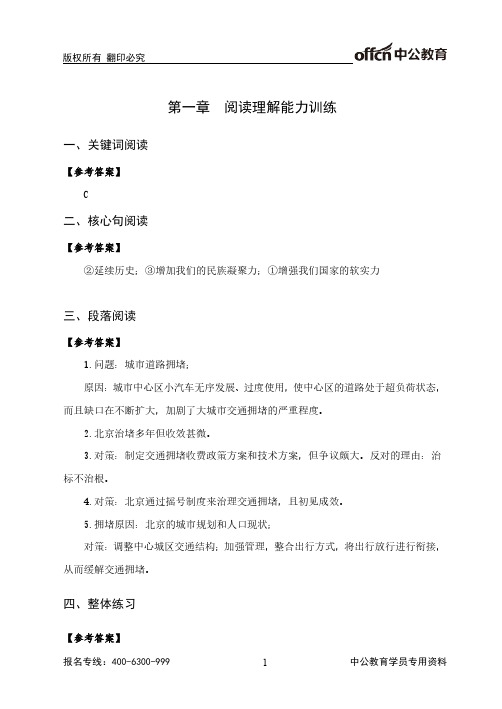 版权所有 翻印必究

offcn 中公教育

第一章 阅读理解能力训练

一、关键词阅读

【参考答案】

C

二、核心句阅读

【参考答案】

②延续历史；③增加我们的民族凝聚力；①增强我们国家的软实力

三、段落阅读

【参考答案】

1.问题：城市道路拥堵；

原因：城市中心区小汽车无序发展、过度使用，使中心区的道路处于超负荷状态，而且缺口在不断扩大，加剧了大城市交通拥堵的严重程度。

2.北京治堵多年但收效甚微。

3.对策：制定交通拥堵收费政策方案和技术方案，但争议颇大。反对的理由：治标不治根。

4.对策：北京通过摇号制度来治理交通拥堵，且初见成效。

5.拥堵原因：北京的城市规划和人口现状；

对策：调整中心城区交通结构；加强管理，整合出行方式，将出行放行进行衔接，从而缓解交通拥堵。

四、整体练习

【参考答案】

报名专线：400-6300-999

1

中公教育学员专用资料